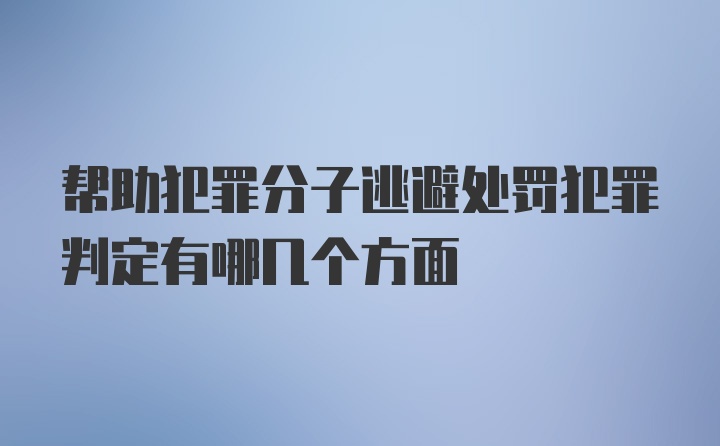 帮助犯罪分子逃避处罚犯罪判定有哪几个方面